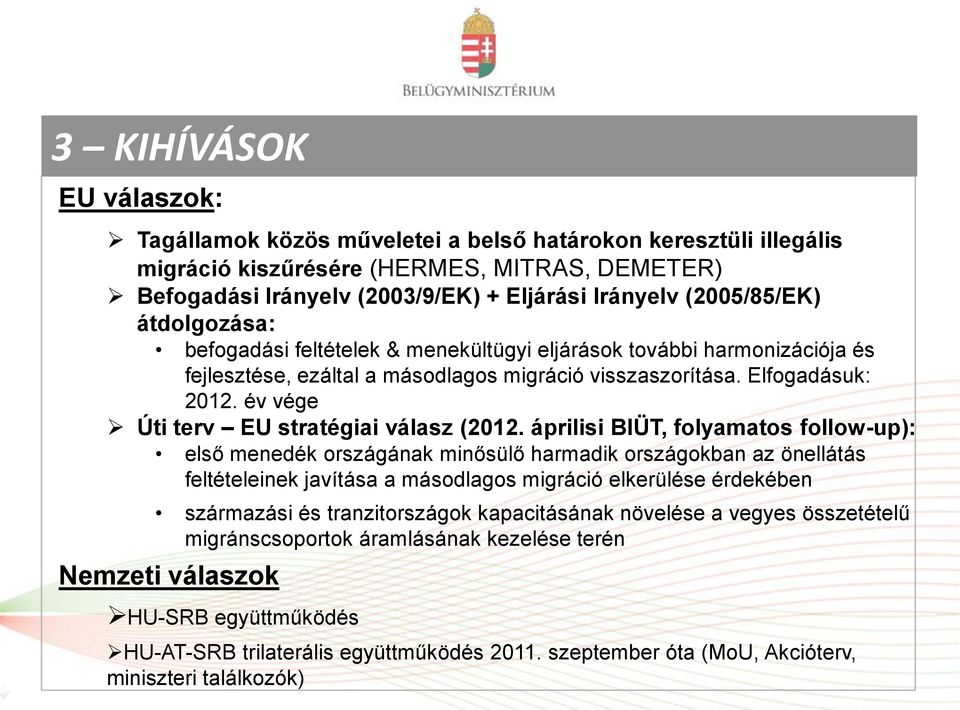 BELÜGYMINISZTÉRIUM

3 – KIHÍVÁSOK

EU válaszok:

➢ Tagállamok közös műveletei a belső határokon keresztüli illegális migráció kiszűrésére (HERMES, MITRAS, DEMETER)
➢ Befogadási Irányelv (2003/9/EK) + Eljárási Irányelv (2005/85/EK) átdolgozása:
• befogadási feltételek & menekültügyi eljárások további harmonizációja és fejlesztése, ezáltal a másodlagos migráció visszaszorítása. Elfogadásuk: 2012. év vége
➢ Úti terv – EU stratégiai válasz (2012. áprilisi BIÜT, folyamatos follow-up):
• első menedék országának minősülő harmadik országokban az önellátás feltételeinek javítása a másodlagos migráció elkerülése érdekében
• származási és tranzitországok kapacitásának növelése a vegyes összetételű migránscsoportok áramlásának kezelése terén

Nemzeti válaszok

➢HU-SRB együttműködés

➢HU-AT-SRB trilaterális együttműködés 2011. szeptember óta (MoU, Akcióterv, miniszteri találkozók)